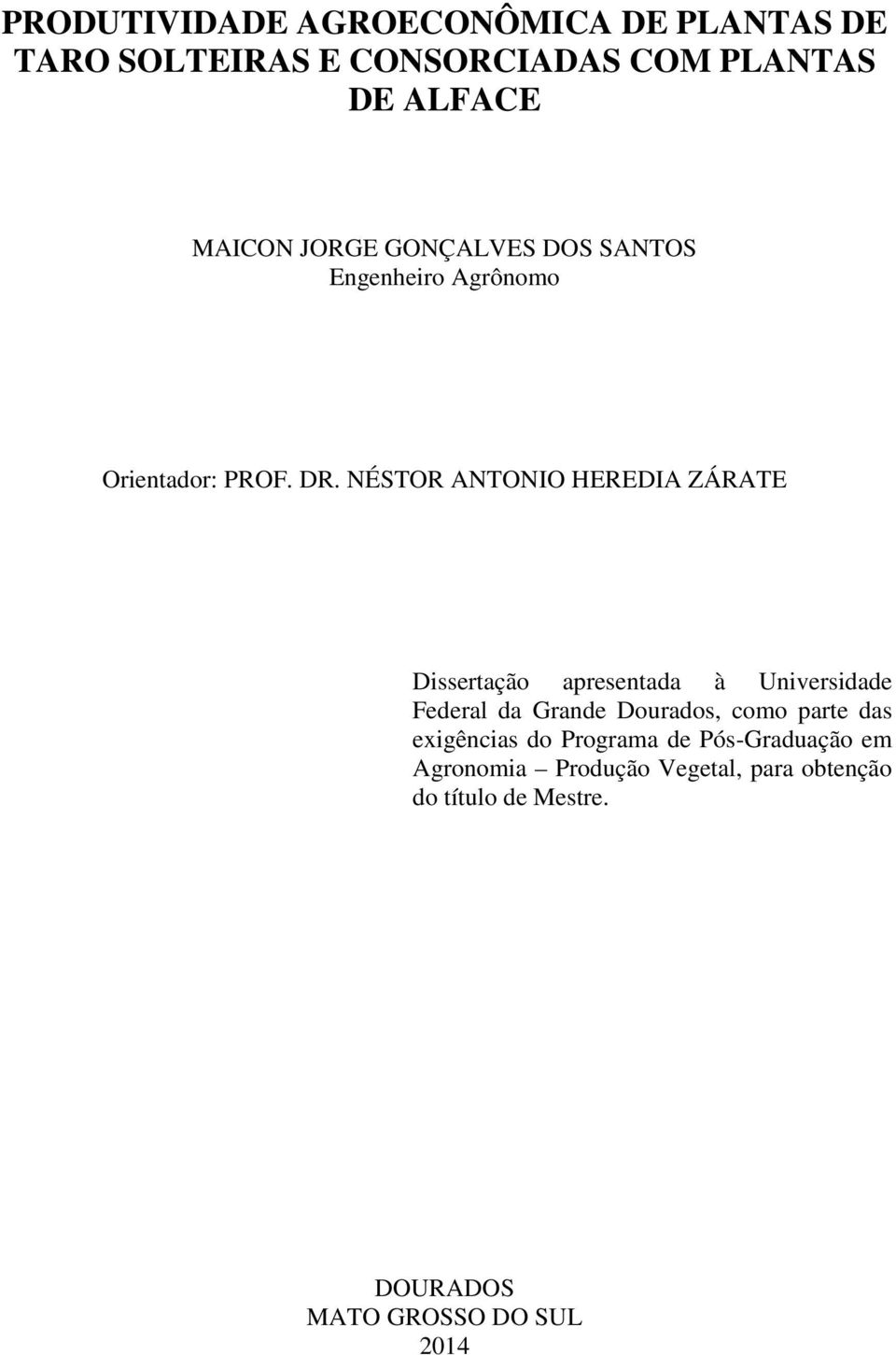 PRODUTIVIDADE AGROECONÔMICA DE PLANTAS DE TARO SOLTEIRAS E CONSORCIADAS COM PLANTAS DE ALFACE

MAICON JORGE GONÇALVES DOS SANTOS
Engenheiro Agrônomo

Orientador: PROF. DR. NÉSTOR ANTONIO HEREDIA ZÁRATE

Dissertação apresentada à Universidade Federal da Grande Dourados, como parte das exigências do Programa de Pós-Graduação em Agronomia – Produção Vegetal, para obtenção do título de Mestre.

DOURADOS
MATO GROSSO DO SUL
2014